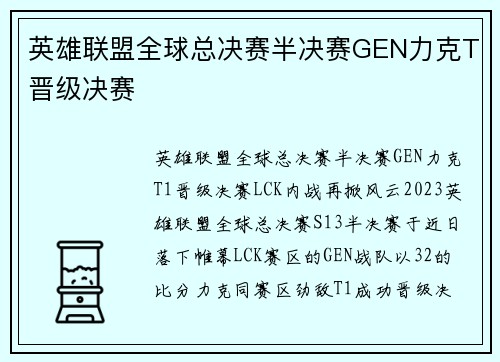 英雄联盟全球总决赛半决赛GEN力克T晋级决赛

英雄联盟全球总决赛半决赛GEN力克T1晋级决赛LCK内战再掀风云2023英雄联盟全球总决赛S13半决赛于近日落下帷幕LCK赛区的GEN战队以32的比分力克同赛区劲敌T1成功晋级决